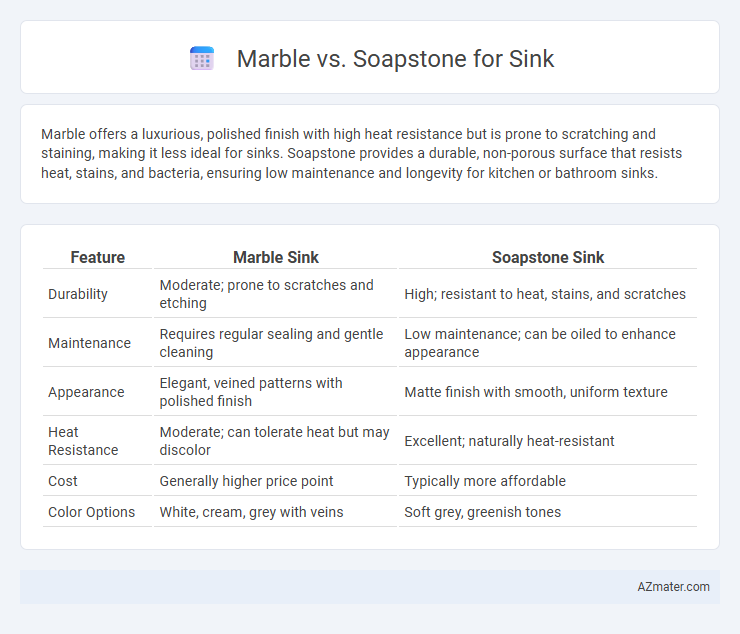 Marble vs. Soapstone for Sink

Marble offers a luxurious, polished finish with high heat resistance but is prone to scratching and staining, making it less ideal for sinks. Soapstone provides a durable, non-porous surface that resists heat, stains, and bacteria, ensuring low maintenance and longevity for kitchen or bathroom sinks.

| Feature | Marble Sink | Soapstone Sink |
|---|---|---|
| Durability | Moderate; prone to scratches and etching | High; resistant to heat, stains, and scratches |
| Maintenance | Requires regular sealing and gentle cleaning | Low maintenance; can be oiled to enhance appearance |
| Appearance | Elegant, veined patterns with polished finish | Matte finish with smooth, uniform texture |
| Heat Resistance | Moderate; can tolerate heat but may discolor | Excellent; naturally heat-resistant |
| Cost | Generally higher price point | Typically more affordable |
| Color Options | White, cream, grey with veins | Soft grey, greenish tones |

AZmater.com